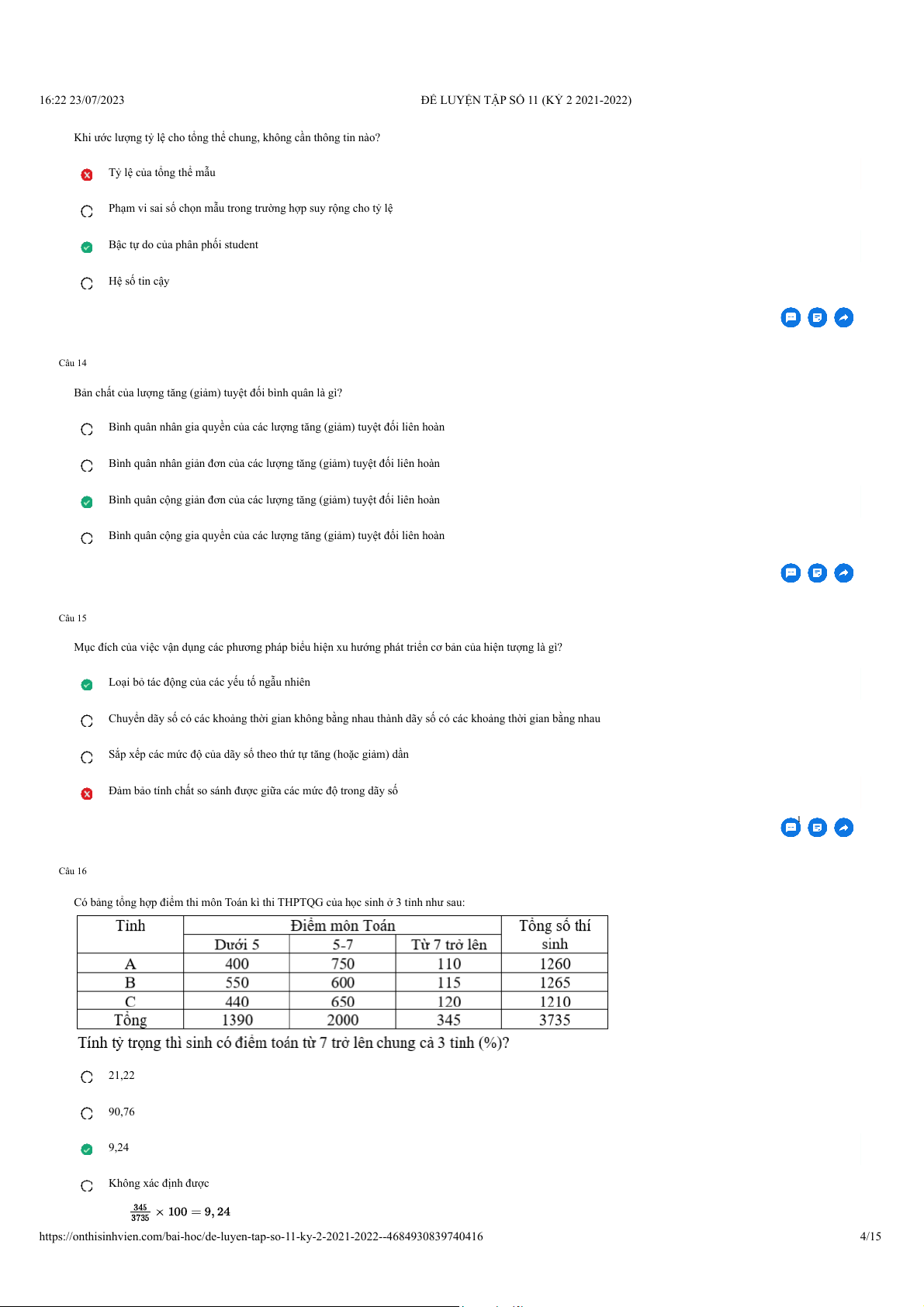 16:22 23/07/2023 ĐỀ LUYỆN TẬP SỐ 11 (KỲ 2 2021-2022)

Khi ước lượng tỷ lệ cho tổng thể chung, không cần thông tin nào?

Tỷ lệ của tổng thể mẫu

Phạm vi sai số chọn mẫu trong trường hợp suy rộng cho tỷ lệ

Bậc tự do của phân phối student

Hệ số tin cậy

Câu 14

Bản chất của lượng tăng (giảm) tuyệt đối bình quân là gì?

Bình quân nhân gia quyền của các lượng tăng (giảm) tuyệt đối liên hoàn

Bình quân nhân giản đơn của các lượng tăng (giảm) tuyệt đối liên hoàn

Bình quân cộng giản đơn của các lượng tăng (giảm) tuyệt đối liên hoàn

Bình quân cộng gia quyền của các lượng tăng (giảm) tuyệt đối liên hoàn

Câu 15

Mục đích của việc vận dụng các phương pháp biểu hiện xu hướng phát triển cơ bản của hiện tượng là gì?

Loại bỏ tác động của các yếu tố ngẫu nhiên

Chuyển dãy số có các khoảng thời gian không bằng nhau thành dãy số có các khoảng thời gian bằng nhau

Sắp xếp các mức độ của dãy số theo thứ tự tăng (hoặc giảm) dần

Đảm bảo tính chất so sánh được giữa các mức độ trong dãy số

Câu 16

Có bảng tổng hợp điểm thi môn Toán kì thi THPTQG của học sinh ở 3 tỉnh như sau:

| Tỉnh | Điểm môn Toán | | | Tổng số thí sinh |
|---|---|---|---|---|
| | Dưới 5 | 5-7 | Từ 7 trở lên | |
| A | 400 | 750 | 110 | 1260 |
| B | 550 | 600 | 115 | 1265 |
| C | 440 | 650 | 120 | 1210 |
| Tổng | 1390 | 2000 | 345 | 3735 |

Tính tỷ trọng thì sinh có điểm toán từ 7 trở lên chung cả 3 tỉnh (%)?

21,22

90,76

9,24

Không xác định được

$\frac{345}{3735} \times 100 = 9,24$

https://onthisinhvien.com/bai-hoc/de-luyen-tap-so-11-ky-2-2021-2022--4684930839740416 4/15